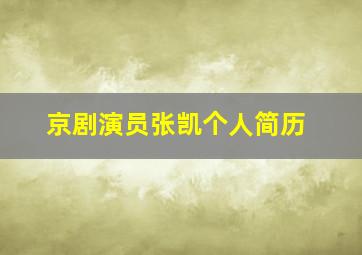 京剧演员张凯个人简历